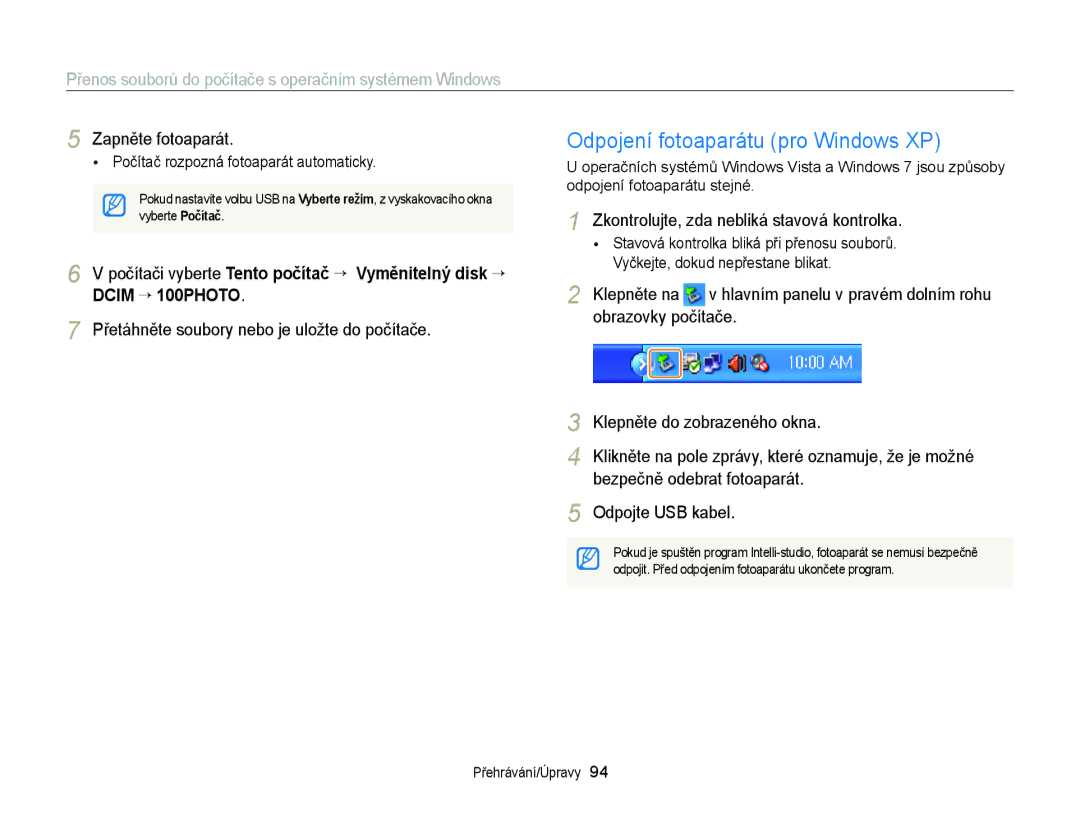 Přenos souborů do počítače s operačním systémem Windows

5 Zapněte fotoaparát.
• Počítač rozpozná fotoaparát automaticky.

Pokud nastavíte volbu USB na Vyberte režim, z vyskakovacího okna vyberte Počítač.

6 V počítači vyberte Tento počítač → Vyměnitelný disk → DCIM → 100PHOTO.

7 Přetáhněte soubory nebo je uložte do počítače.

Odpojení fotoaparátu (pro Windows XP)

U operačních systémů Windows Vista a Windows 7 jsou způsoby odpojení fotoaparátu stejné.

1 Zkontrolujte, zda nebliká stavová kontrolka.
• Stavová kontrolka bliká při přenosu souborů. Vyčkejte, dokud nepřestane blikat.

2 Klepněte na v hlavním panelu v pravém dolním rohu obrazovky počítače.

10:00 AM

3 Klepněte do zobrazeného okna.

4 Klikněte na pole zprávy, které oznamuje, že je možné bezpečně odebrat fotoaparát.

5 Odpojte USB kabel.

Pokud je spuštěn program Intelli-studio, fotoaparát se nemusí bezpečně odpojit. Před odpojením fotoaparátu ukončete program.

Přehrávání/Úpravy 94